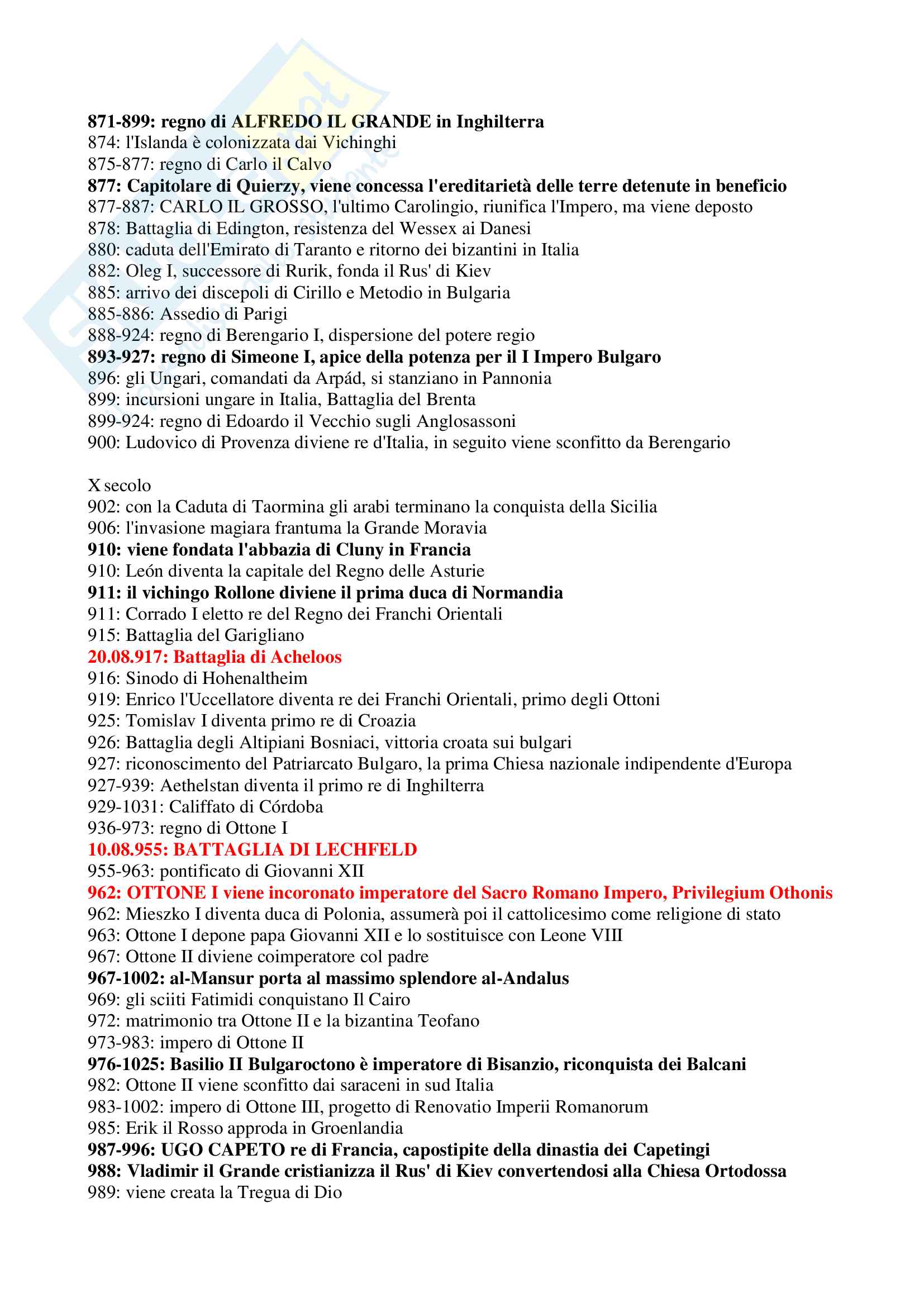 871-899: regno di ALFREDO IL GRANDE in Inghilterra
874: l'Islanda è colonizzata dai Vichinghi
875-877: regno di Carlo il Calvo
877: Capitolare di Quierzy, viene concessa l'ereditarietà delle terre detenute in beneficio
877-887: CARLO IL GROSSO, l'ultimo Carolingio, riunifica l'Impero, ma viene deposto
878: Battaglia di Edington, resistenza del Wessex ai Danesi
880: caduta dell'Emirato di Taranto e ritorno dei bizantini in Italia
882: Oleg I, successore di Rurik, fonda il Rus' di Kiev
885: arrivo dei discepoli di Cirillo e Metodio in Bulgaria
885-886: Assedio di Parigi
888-924: regno di Berengario I, dispersione del potere regio
893-927: regno di Simeone I, apice della potenza per il I Impero Bulgaro
896: gli Ungari, comandati da Arpád, si stanziano in Pannonia
899: incursioni ungare in Italia, Battaglia del Brenta
899-924: regno di Edoardo il Vecchio sugli Anglosassoni
900: Ludovico di Provenza diviene re d'Italia, in seguito viene sconfitto da Berengario

X secolo
902: con la Caduta di Taormina gli arabi terminano la conquista della Sicilia
906: l'invasione magiara frantuma la Grande Moravia
910: viene fondata l'abbazia di Cluny in Francia
910: León diventa la capitale del Regno delle Asturie
911: il vichingo Rollone diviene il prima duca di Normandia
911: Corrado I eletto re del Regno dei Franchi Orientali
915: Battaglia del Garigliano
20.08.917: Battaglia di Acheloos
916: Sinodo di Hohenaltheim
919: Enrico l'Uccellatore diventa re dei Franchi Orientali, primo degli Ottoni
925: Tomislav I diventa primo re di Croazia
926: Battaglia degli Altipiani Bosniaci, vittoria croata sui bulgari
927: riconoscimento del Patriarcato Bulgaro, la prima Chiesa nazionale indipendente d'Europa
927-939: Aethelstan diventa il primo re di Inghilterra
929-1031: Califfato di Córdoba
936-973: regno di Ottone I
10.08.955: BATTAGLIA DI LECHFELD
955-963: pontificato di Giovanni XII
962: OTTONE I viene incoronato imperatore del Sacro Romano Impero, Privilegium Othonis
962: Mieszko I diventa duca di Polonia, assumerà poi il cattolicesimo come religione di stato
963: Ottone I depone papa Giovanni XII e lo sostituisce con Leone VIII
967: Ottone II diviene coimperatore col padre
967-1002: al-Mansur porta al massimo splendore al-Andalus
969: gli sciiti Fatimidi conquistano Il Cairo
972: matrimonio tra Ottone II e la bizantina Teofano
973-983: impero di Ottone II
976-1025: Basilio II Bulgaroctono è imperatore di Bisanzio, riconquista dei Balcani
982: Ottone II viene sconfitto dai saraceni in sud Italia
983-1002: impero di Ottone III, progetto di Renovatio Imperii Romanorum
985: Erik il Rosso approda in Groenlandia
987-996: UGO CAPETO re di Francia, capostipite della dinastia dei Capetingi
988: Vladimir il Grande cristianizza il Rus' di Kiev convertendosi alla Chiesa Ortodossa
989: viene creata la Tregua di Dio